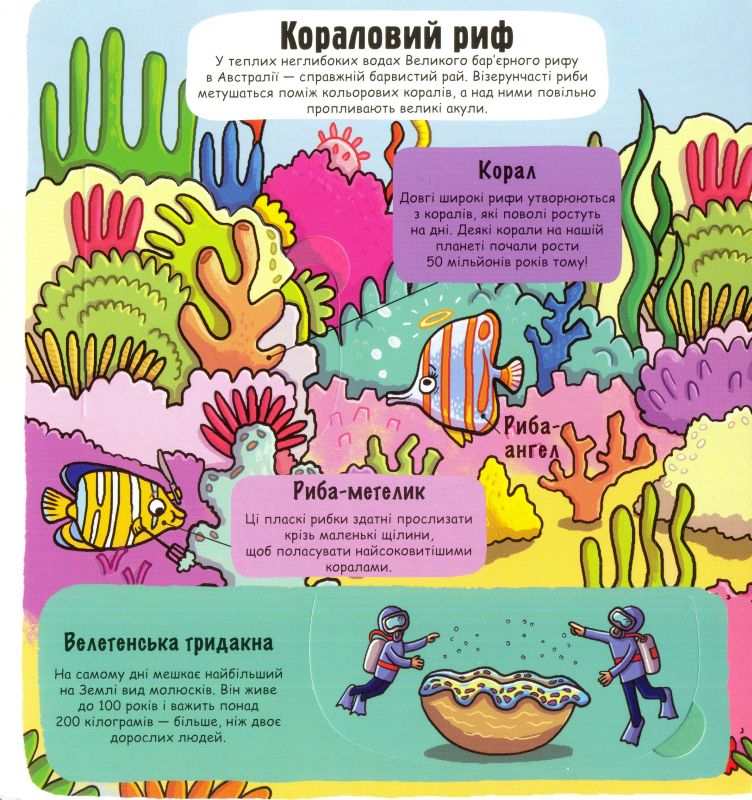 Кораловий риф

У теплих неглибоких водах Великого бар'єрного рифу в Австралії — справжній барвистий рай. Візерунчасті риби метушаться поміж кольорових коралів, а над ними повільно пропливають великі акули.

Корал

Довгі широкі рифи утворюються з коралів, які поволі ростуть на дні. Деякі корали на нашій планеті почали рости 50 мільйонів років тому!

Риба-ангел

Риба-метелик

Ці пласкі рибки здатні прослизати крізь маленькі щілини, щоб поласувати найсоковитішими коралами.

Велетенська тридакна

На самому дні мешкає найбільший на Землі вид молюсків. Він живе до 100 років і важить понад 200 кілограмів — більше, ніж двоє дорослих людей.